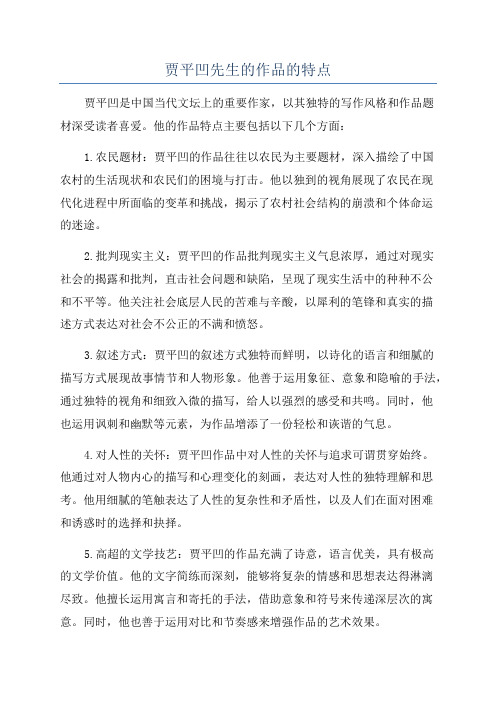 贾平凹先生的作品的特点

贾平凹是中国当代文坛上的重要作家，以其独特的写作风格和作品题材深受读者喜爱。他的作品特点主要包括以下几个方面：

1.农民题材：贾平凹的作品往往以农民为主要题材，深入描绘了中国农村的生活现状和农民们的困境与打击。他以独到的视角展现了农民在现代化进程中所面临的变革和挑战，揭示了农村社会结构的崩溃和个体命运的迷途。

2.批判现实主义：贾平凹的作品批判现实主义气息浓厚，通过对现实社会的揭露和批判，直击社会问题和缺陷，呈现了现实生活中的种种不公和不平等。他关注社会底层人民的苦难与辛酸，以犀利的笔锋和真实的描述方式表达对社会不公正的不满和愤怒。

3.叙述方式：贾平凹的叙述方式独特而鲜明，以诗化的语言和细腻的描写方式展现故事情节和人物形象。他善于运用象征、意象和隐喻的手法，通过独特的视角和细致入微的描写，给人以强烈的感受和共鸣。同时，他也运用讽刺和幽默等元素，为作品增添了一份轻松和诙谐的气息。

4.对人性的关怀：贾平凹作品中对人性的关怀与追求可谓贯穿始终。他通过对人物内心的描写和心理变化的刻画，表达对人性的独特理解和思考。他用细腻的笔触表达了人性的复杂性和矛盾性，以及人们在面对困难和诱惑时的选择和抉择。

5.高超的文学技艺：贾平凹的作品充满了诗意，语言优美，具有极高的文学价值。他的文字简练而深刻，能够将复杂的情感和思想表达得淋漓尽致。他擅长运用寓言和寄托的手法，借助意象和符号来传递深层次的寓意。同时，他也善于运用对比和节奏感来增强作品的艺术效果。